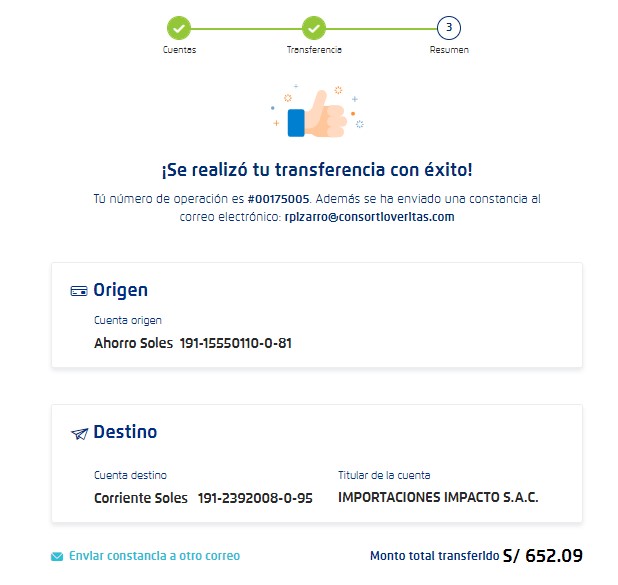 Cuentas
Transferencia
3
Resumen

¡Se realizó tu transferencia con éxito!

Tú número de operación es #00175005. Además se ha enviado una constancia al correo electrónico: rpizarro@consortioveritas.com

Origen

Cuenta origen
Ahorro Soles 191-15550110-0-81

Destino

Cuenta destino
Corriente Soles 191-2392008-0-95

Titular de la cuenta
IMPORTACIONES IMPACTO S.A.C.

Enviar constancia a otro correo

Monto total transferido S/ 652.09